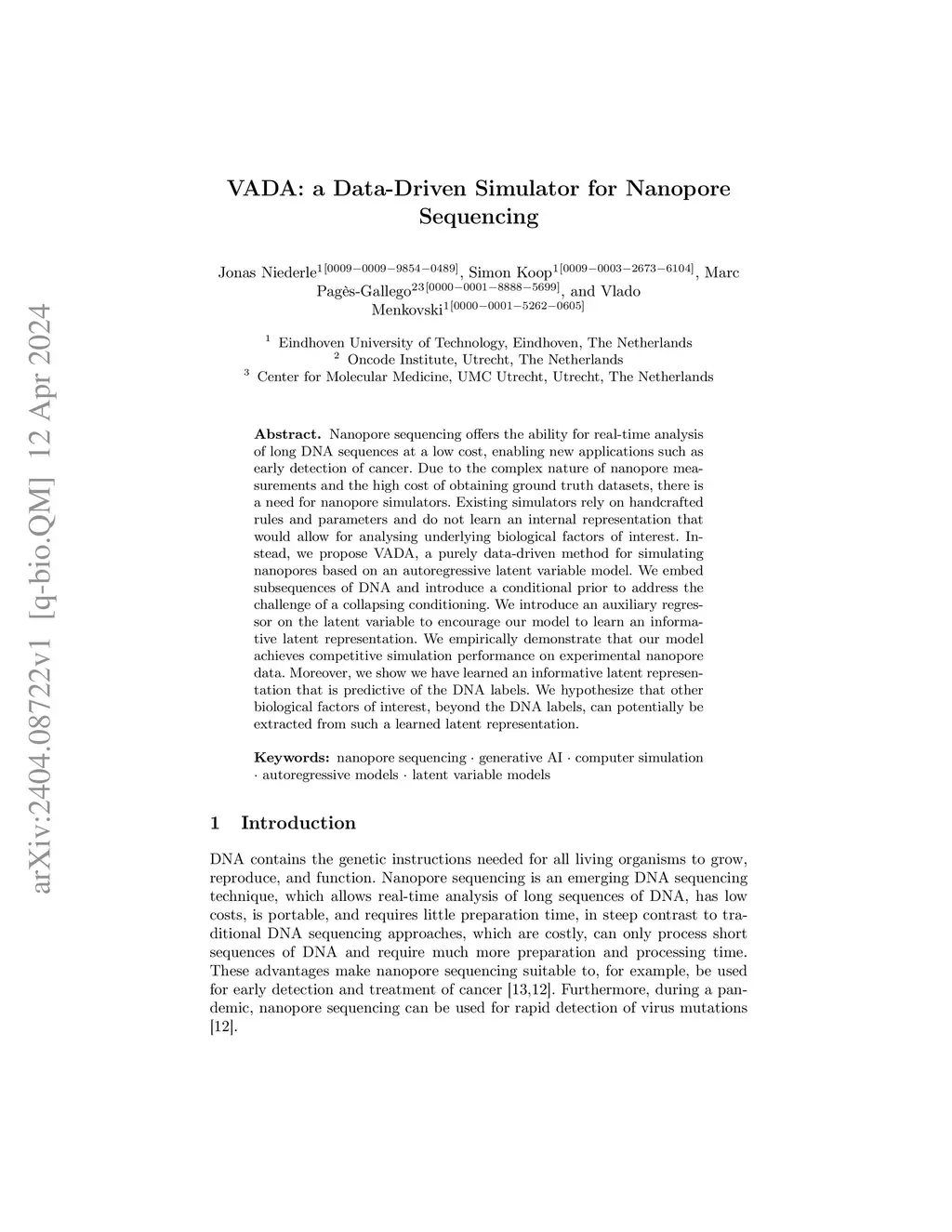 arXiv:2404.08722v1 [q-bio.QM] 12 Apr 2024

VADA: a Data-Driven Simulator for Nanopore Sequencing

Jonas Niederle$^{1[0009-0009-9854-0489]}$, Simon Koop$^{1[0009-0003-2673-6104]}$, Marc Pagès-Gallego$^{23[0000-0001-8888-5699]}$, and Vlado Menkovski$^{1[0000-0001-5262-0605]}$

$^1$ Eindhoven University of Technology, Eindhoven, The Netherlands
$^2$ Oncode Institute, Utrecht, The Netherlands
$^3$ Center for Molecular Medicine, UMC Utrecht, Utrecht, The Netherlands

Abstract. Nanopore sequencing offers the ability for real-time analysis of long DNA sequences at a low cost, enabling new applications such as early detection of cancer. Due to the complex nature of nanopore measurements and the high cost of obtaining ground truth datasets, there is a need for nanopore simulators. Existing simulators rely on handcrafted rules and parameters and do not learn an internal representation that would allow for analysing underlying biological factors of interest. Instead, we propose VADA, a purely data-driven method for simulating nanopores based on an autoregressive latent variable model. We embed subsequences of DNA and introduce a conditional prior to address the challenge of a collapsing conditioning. We introduce an auxiliary regressor on the latent variable to encourage our model to learn an informative latent representation. We empirically demonstrate that our model achieves competitive simulation performance on experimental nanopore data. Moreover, we show we have learned an informative latent representation that is predictive of the DNA labels. We hypothesize that other biological factors of interest, beyond the DNA labels, can potentially be extracted from such a learned latent representation.

Keywords: nanopore sequencing · generative AI · computer simulation · autoregressive models · latent variable models

1 Introduction

DNA contains the genetic instructions needed for all living organisms to grow, reproduce, and function. Nanopore sequencing is an emerging DNA sequencing technique, which allows real-time analysis of long sequences of DNA, has low costs, is portable, and requires little preparation time, in steep contrast to traditional DNA sequencing approaches, which are costly, can only process short sequences of DNA and require much more preparation and processing time. These advantages make nanopore sequencing suitable to, for example, be used for early detection and treatment of cancer [13,12]. Furthermore, during a pandemic, nanopore sequencing can be used for rapid detection of virus mutations [12].